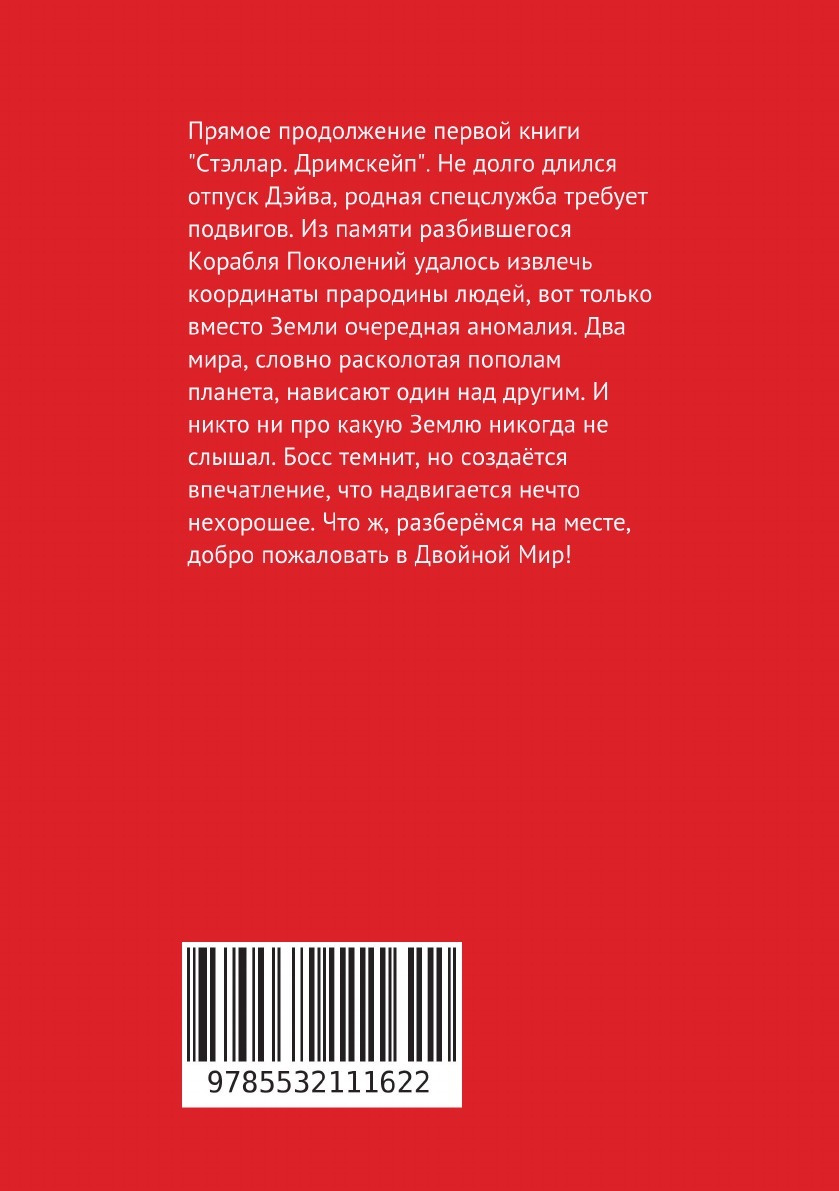 Прямое продолжение первой книги "Стэллар. Дримскейп". Не долго длился отпуск Дэйва, родная спецслужба требует подвигов. Из памяти разбившегося Корабля Поколений удалось извлечь координаты прародины людей, вот только вместо Земли очередная аномалия. Два мира, словно расколотая пополам планета, нависают один над другим. И никто ни про какую Землю никогда не слышал. Босс темнит, но создаётся впечатление, что надвигается нечто нехорошее. Что ж, разберёмся на месте, добро пожаловать в Двойной Мир!

9785532111622